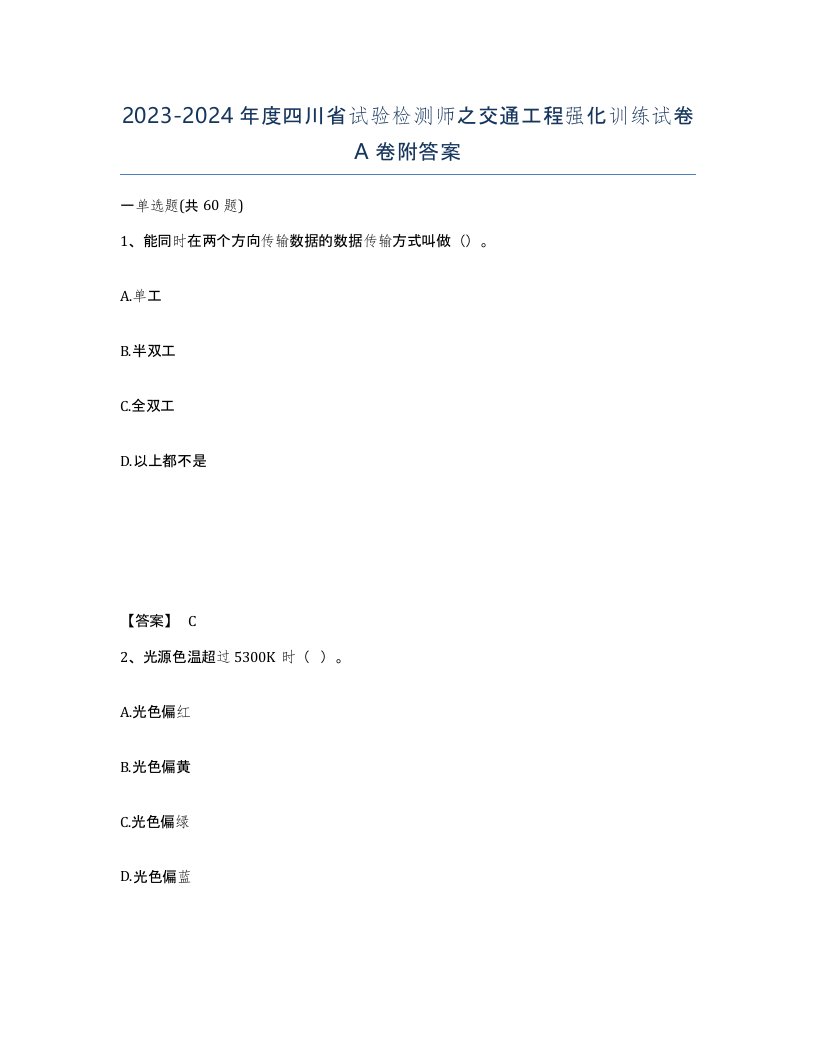 2023-2024年度四川省试验检测师之交通工程强化训练试卷A卷附答案

一单选题(共60题)

1、能同时在两个方向传输数据的数据传输方式叫做（）。

A.单工

B.半双工

C.全双工

D.以上都不是

【答案】 C

2、光源色温超过5300K时（ ）。

A.光色偏红

B.光色偏黄

C.光色偏绿

D.光色偏蓝